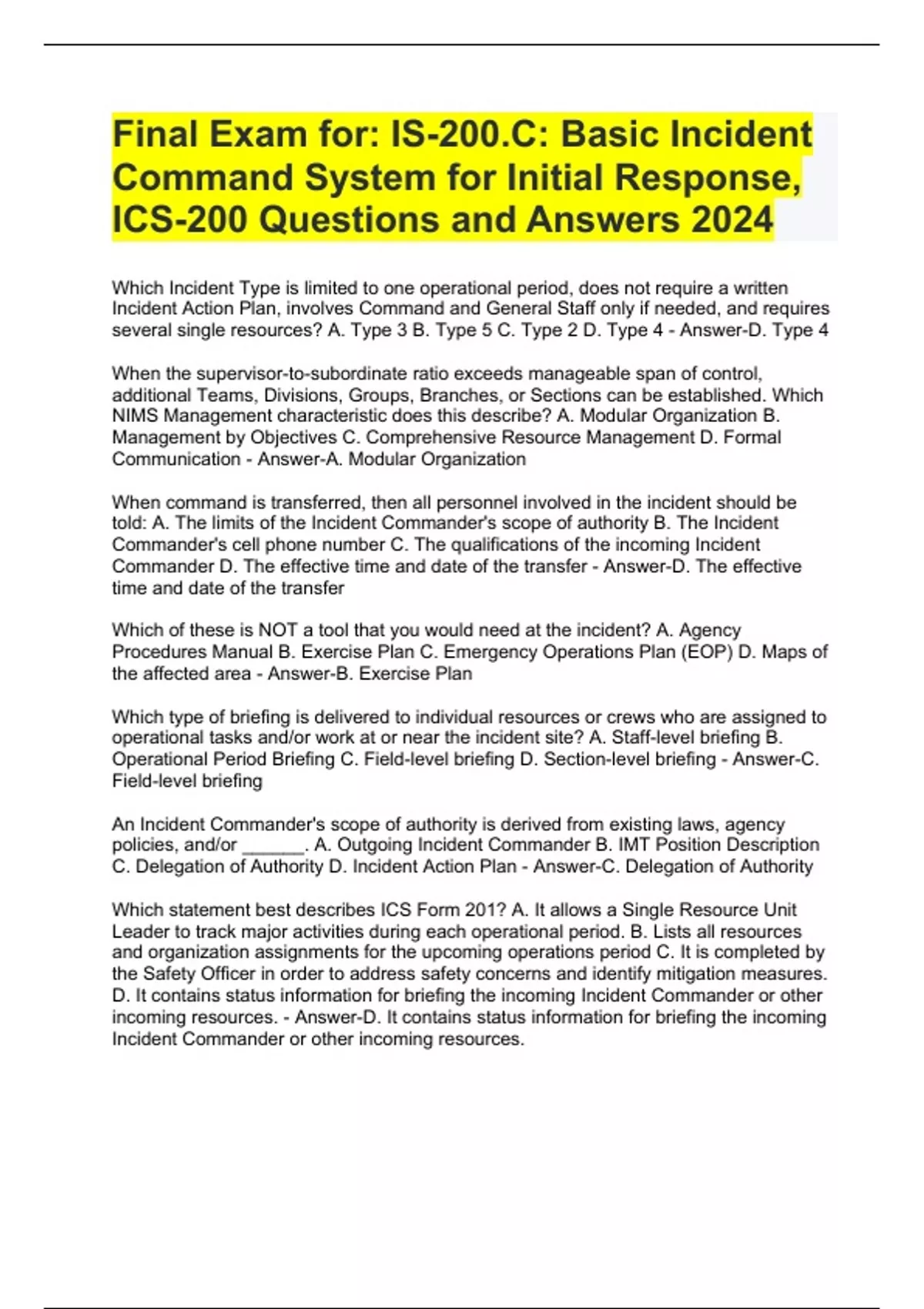 Final Exam for: IS-200.C: Basic Incident Command System for Initial Response, ICS-200 Questions and Answers 2024

Which Incident Type is limited to one operational period, does not require a written Incident Action Plan, involves Command and General Staff only if needed, and requires several single resources? A. Type 3 B. Type 5 C. Type 2 D. Type 4 - Answer-D. Type 4

When the supervisor-to-subordinate ratio exceeds manageable span of control, additional Teams, Divisions, Groups, Branches, or Sections can be established. Which NIMS Management characteristic does this describe? A. Modular Organization B. Management by Objectives C. Comprehensive Resource Management D. Formal Communication - Answer-A. Modular Organization

When command is transferred, then all personnel involved in the incident should be told: A. The limits of the Incident Commander's scope of authority B. The Incident Commander's cell phone number C. The qualifications of the incoming Incident Commander D. The effective time and date of the transfer - Answer-D. The effective time and date of the transfer

Which of these is NOT a tool that you would need at the incident? A. Agency Procedures Manual B. Exercise Plan C. Emergency Operations Plan (EOP) D. Maps of the affected area - Answer-B. Exercise Plan

Which type of briefing is delivered to individual resources or crews who are assigned to operational tasks and/or work at or near the incident site? A. Staff-level briefing B. Operational Period Briefing C. Field-level briefing D. Section-level briefing - Answer-C. Field-level briefing

An Incident Commander's scope of authority is derived from existing laws, agency policies, and/or ______. A. Outgoing Incident Commander B. IMT Position Description C. Delegation of Authority D. Incident Action Plan - Answer-C. Delegation of Authority

Which statement best describes ICS Form 201? A. It allows a Single Resource Unit Leader to track major activities during each operational period. B. Lists all resources and organization assignments for the upcoming operations period C. It is completed by the Safety Officer in order to address safety concerns and identify mitigation measures. D. It contains status information for briefing the incoming Incident Commander or other incoming resources. - Answer-D. It contains status information for briefing the incoming Incident Commander or other incoming resources.